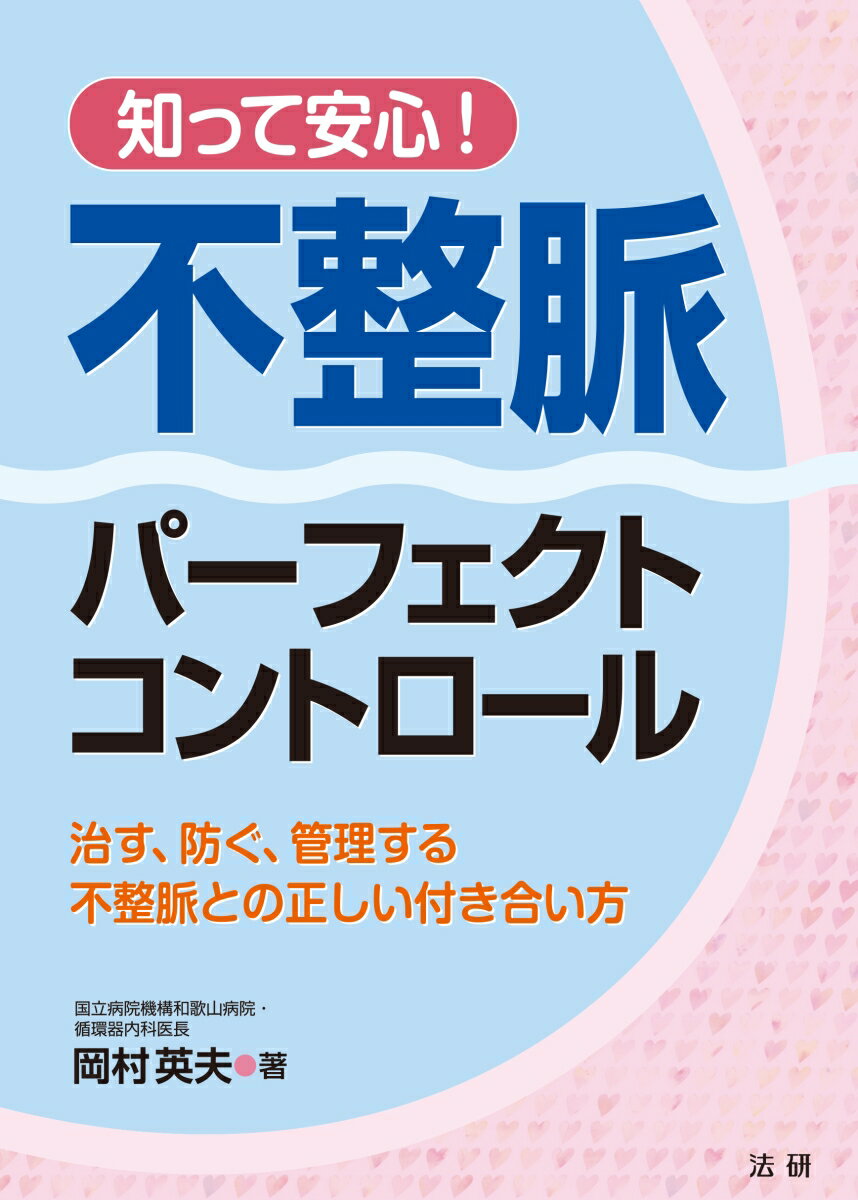 知って安心！

不整脈

パーフェクトコントロール

治す、防ぐ、管理する
不整脈との正しい付き合い方

国立病院機構和歌山病院・循環器内科医長
岡村英夫●著

法研